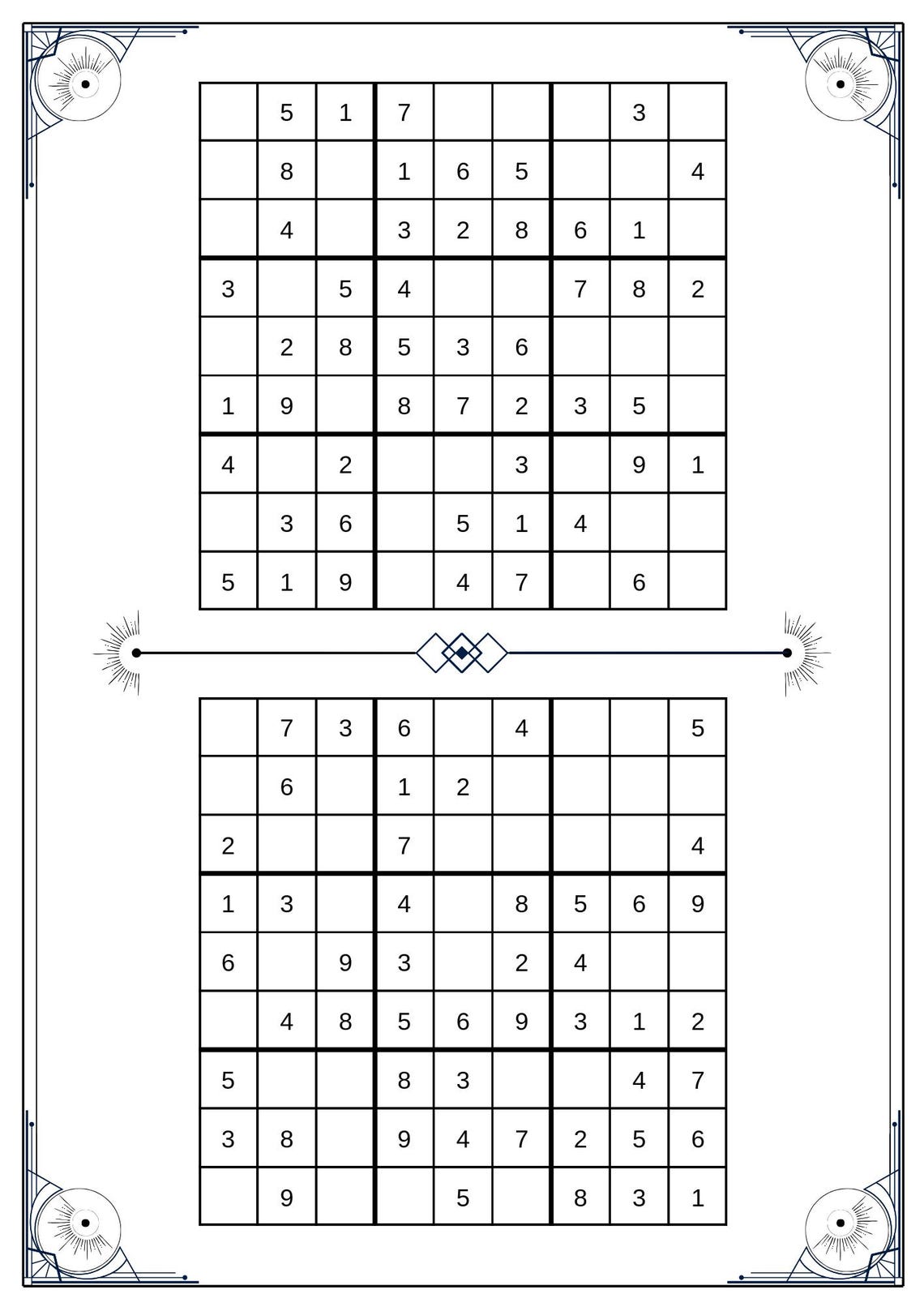 |   |   |   |   |   |   |   |   |   |
|---|---|---|---|---|---|---|---|---|
|   | 5 | 1 | 7 |   |   |   | 3 |   |
|   | 8 |   | 1 | 6 | 5 |   |   | 4 |
|   | 4 |   | 3 | 2 | 8 | 6 | 1 |   |
| 3 |   | 5 | 4 |   |   | 7 | 8 | 2 |
|   | 2 | 8 | 5 | 3 | 6 |   |   |   |
| 1 | 9 |   | 8 | 7 | 2 | 3 | 5 |   |
| 4 |   | 2 |   |   | 3 |   | 9 | 1 |
|   | 3 | 6 |   | 5 | 1 | 4 |   |   |
| 5 | 1 | 9 |   | 4 | 7 |   | 6 |   |

|   |   |   |   |   |   |   |   |   |
|---|---|---|---|---|---|---|---|---|
|   | 7 | 3 | 6 |   | 4 |   |   | 5 |
|   | 6 |   | 1 | 2 |   |   |   |   |
| 2 |   |   | 7 |   |   |   |   | 4 |
| 1 | 3 |   | 4 |   | 8 | 5 | 6 | 9 |
| 6 |   | 9 | 3 |   | 2 | 4 |   |   |
|   | 4 | 8 | 5 | 6 | 9 | 3 | 1 | 2 |
| 5 |   |   | 8 | 3 |   |   | 4 | 7 |
| 3 | 8 |   | 9 | 4 | 7 | 2 | 5 | 6 |
|   | 9 |   |   | 5 |   | 8 | 3 | 1 |